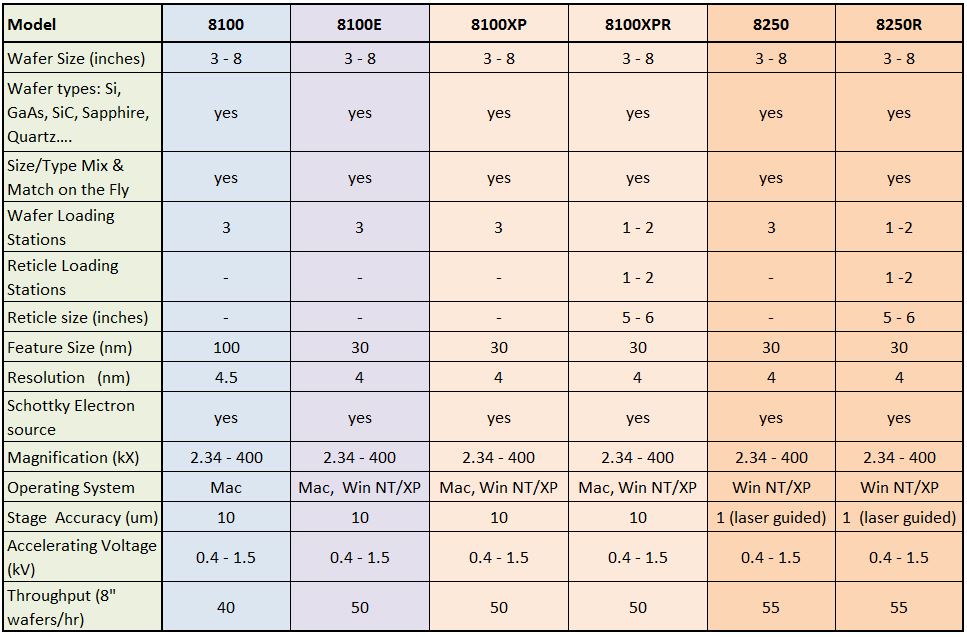 | Model | 8100 | 8100E | 8100XP | 8100XPR | 8250 | 8250R |
|---|---|---|---|---|---|---|
| Wafer Size (inches) | 3 - 8 | 3 - 8 | 3 - 8 | 3 - 8 | 3 - 8 | 3 - 8 |
| Wafer types: Si, GaAs, SiC, Sapphire, Quartz.... | yes | yes | yes | yes | yes | yes |
| Size/Type Mix & Match on the Fly | yes | yes | yes | yes | yes | yes |
| Wafer Loading Stations | 3 | 3 | 3 | 1 - 2 | 3 | 1 -2 |
| Reticle Loading Stations | - | - | - | 1 - 2 | - | 1 -2 |
| Reticle size (inches) | - | - | - | 5 - 6 | - | 5 - 6 |
| Feature Size (nm) | 100 | 30 | 30 | 30 | 30 | 30 |
| Resolution (nm) | 4.5 | 4 | 4 | 4 | 4 | 4 |
| Schottky Electron source | yes | yes | yes | yes | yes | yes |
| Magnification (kX) | 2.34 - 400 | 2.34 - 400 | 2.34 - 400 | 2.34 - 400 | 2.34 - 400 | 2.34 - 400 |
| Operating System | Mac | Mac, Win NT/XP | Mac, Win NT/XP | Mac, Win NT/XP | Win NT/XP | Win NT/XP |
| Stage Accuracy (um) | 10 | 10 | 10 | 10 | 1 (laser guided) | 1 (laser guided) |
| Accelerating Voltage (kV) | 0.4 - 1.5 | 0.4 - 1.5 | 0.4 - 1.5 | 0.4 - 1.5 | 0.4 - 1.5 | 0.4 - 1.5 |
| Throughput (8" wafers/hr) | 40 | 50 | 50 | 50 | 55 | 55 |